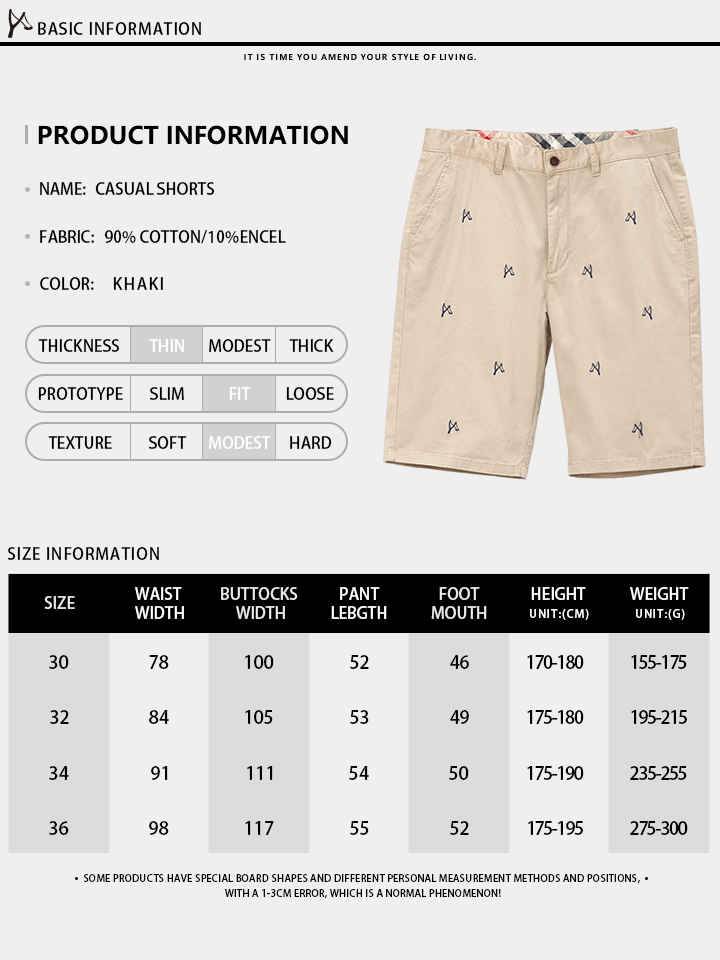 BASIC INFORMATION

IT IS TIME YOU AMEND YOUR STYLE OF LIVING.

PRODUCT INFORMATION

NAME: CASUAL SHORTS

FABRIC: 90% COTTON/10%ENCEL

COLOR: KHAKI

| THICKNESS | THIN | MODEST | THICK |
|---|---|---|---|
| PROTOTYPE | SLIM | FIT | LOOSE |
| TEXTURE | SOFT | MODEST | HARD |

SIZE INFORMATION

| SIZE | WAIST WIDTH | BUTTOCKS WIDTH | PANT LEBGTH | FOOT MOUTH | HEIGHT UNIT:(CM) | WEIGHT UNIT:(G) |
|---|---|---|---|---|---|---|
| 30 | 78 | 100 | 52 | 46 | 170-180 | 155-175 |
| 32 | 84 | 105 | 53 | 49 | 175-180 | 195-215 |
| 34 | 91 | 111 | 54 | 50 | 175-190 | 235-255 |
| 36 | 98 | 117 | 55 | 52 | 175-195 | 275-300 |

• SOME PRODUCTS HAVE SPECIAL BOARD SHAPES AND DIFFERENT PERSONAL MEASUREMENT METHODS AND POSITIONS, • WITH A 1-3CM ERROR, WHICH IS A NORMAL PHENOMENON!